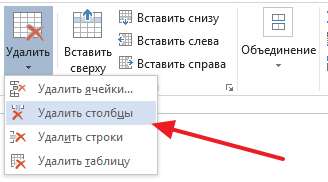 Удалить

Вставить сверху

Вставить снизу

Вставить слева

Вставить справа

Объединение

Удалить ячейки...

Удалить столбцы

Удалить строки

Удалить таблицу